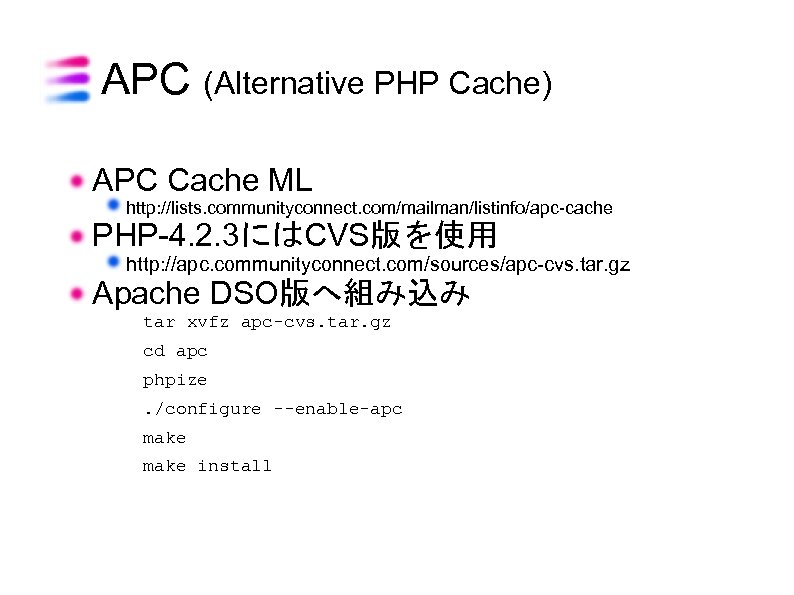 APC (Alternative PHP Cache)

APC Cache ML

http://lists.communityconnect.com/mailman/listinfo/apc-cache

PHP-4.2.3にはCVS版を使用

http://apc.communityconnect.com/sources/apc-cvs.tar.gz

Apache DSO版へ組み込み

tar xvfz apc-cvs.tar.gz

cd apc

phpize

./configure --enable-apc

make

make install